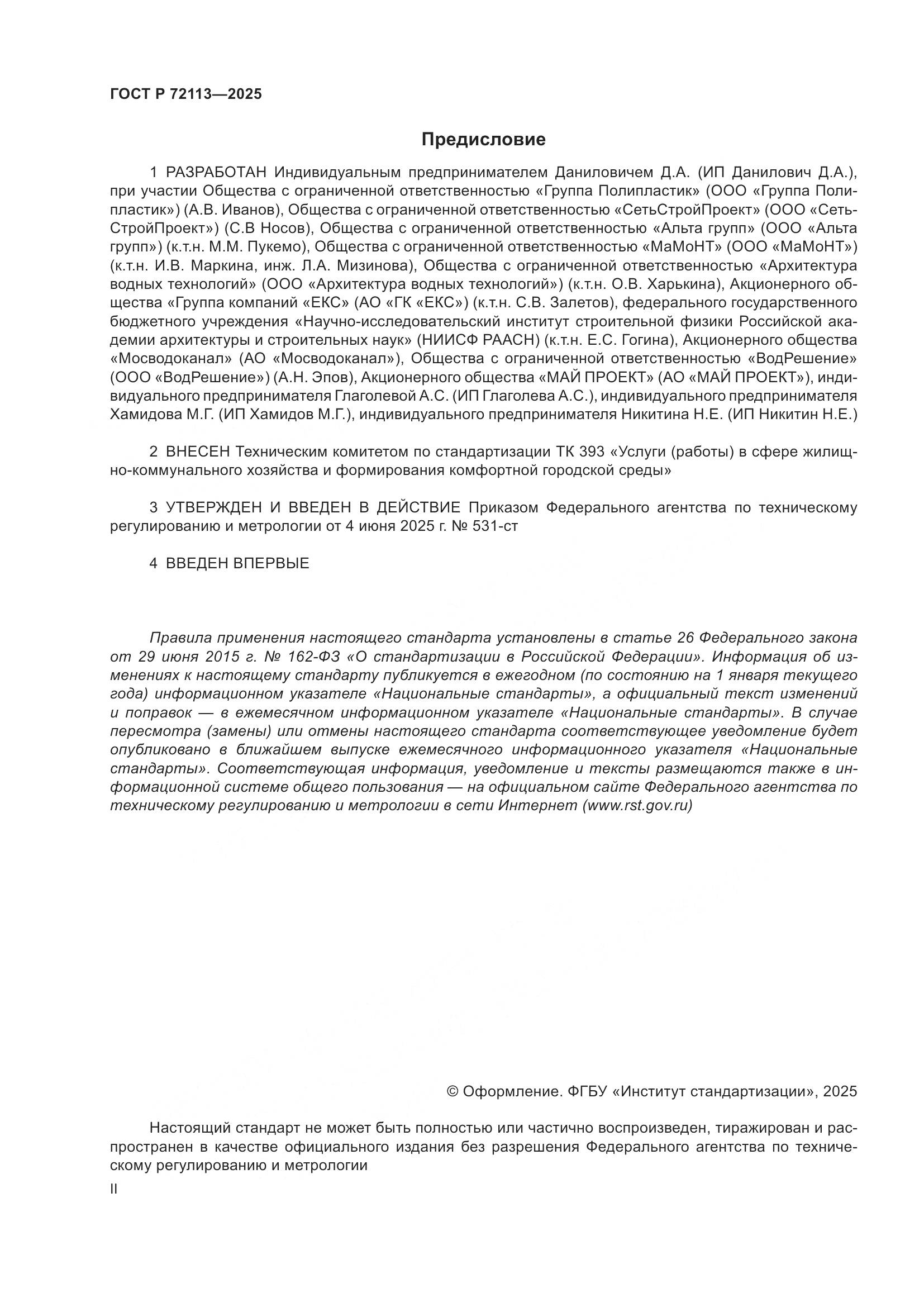 ГОСТ Р 72113—2025

Предисловие

1 РАЗРАБОТАН Индивидуальным предпринимателем Даниловичем Д.А. (ИП Данилович Д.А.), при участии Общества с ограниченной ответственностью «Группа Полипластик» (ООО «Группа Полипластик») (А.В. Иванов), Общества с ограниченной ответственностью «СетьСтройПроект» (ООО «СетьСтройПроект») (С.В Носов), Общества с ограниченной ответственностью «Альта групп» (ООО «Альта групп») (к.т.н. М.М. Пукемо), Общества с ограниченной ответственностью «МаМоНТ» (ООО «МаМоНТ») (к.т.н. И.В. Маркина, инж. Л.А. Мизинова), Общества с ограниченной ответственностью «Архитектура водных технологий» (ООО «Архитектура водных технологий») (к.т.н. О.В. Харькина), Акционерного общества «Группа компаний «ЕКС» (АО «ГК «ЕКС») (к.т.н. С.В. Залетов), федерального государственного бюджетного учреждения «Научно-исследовательский институт строительной физики Российской академии архитектуры и строительных наук» (НИИСФ РААСН) (к.т.н. Е.С. Гогина), Акционерного общества «Мосводоканал» (АО «Мосводоканал»), Общества с ограниченной ответственностью «ВодРешение» (ООО «ВодРешение») (А.Н. Эпов), Акционерного общества «МАЙ ПРОЕКТ» (АО «МАЙ ПРОЕКТ»), индивидуального предпринимателя Глаголевой А.С. (ИП Глаголева А.С.), индивидуального предпринимателя Хамидова М.Г. (ИП Хамидов М.Г.), индивидуального предпринимателя Никитина Н.Е. (ИП Никитин Н.Е.)

2 ВНЕСЕН Техническим комитетом по стандартизации ТК 393 «Услуги (работы) в сфере жилищно-коммунального хозяйства и формирования комфортной городской среды»

3 УТВЕРЖДЕН И ВВЕДЕН В ДЕЙСТВИЕ Приказом Федерального агентства по техническому регулированию и метрологии от 4 июня 2025 г. № 531-ст

4 ВВЕДЕН ВПЕРВЫЕ

Правила применения настоящего стандарта установлены в статье 26 Федерального закона от 29 июня 2015 г. № 162-ФЗ «О стандартизации в Российской Федерации». Информация об изменениях к настоящему стандарту публикуется в ежегодном (по состоянию на 1 января текущего года) информационном указателе «Национальные стандарты», а официальный текст изменений и поправок — в ежемесячном информационном указателе «Национальные стандарты». В случае пересмотра (замены) или отмены настоящего стандарта соответствующее уведомление будет опубликовано в ближайшем выпуске ежемесячного информационного указателя «Национальные стандарты». Соответствующая информация, уведомление и тексты размещаются также в информационной системе общего пользования — на официальном сайте Федерального агентства по техническому регулированию и метрологии в сети Интернет (www.rst.gov.ru)

© Оформление. ФГБУ «Институт стандартизации», 2025

Настоящий стандарт не может быть полностью или частично воспроизведен, тиражирован и распространен в качестве официального издания без разрешения Федерального агентства по техническому регулированию и метрологии

II